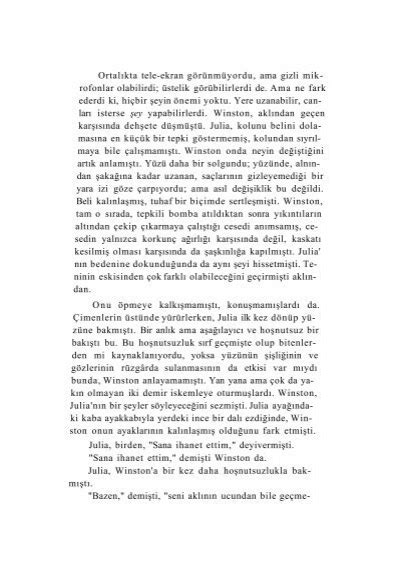 Ortalıkta tele-ekran görünmüyordu, ama gizli mikrofonlar olabilirdi; üstelik görübilirlerdi de. Ama ne fark ederdi ki, hiçbir şeyin önemi yoktu. Yere uzanabilir, canları isterse şey yapabilirlerdi. Winston, aklından geçen karşısında dehşete düşmüştü. Julia, kolunu belini dolamasına en küçük bir tepki göstermemiş, kolundan sıyrılmaya bile çalışmamıştı. Winston onda neyin değiştiğini artık anlamıştı. Yüzü daha bir solgundu; yüzünde, alnından şakağına kadar uzanan, saçlarının gizleyemediği bir yara izi göze çarpıyordu; ama asıl değişiklik bu değildi. Beli kalınlaşmış, tuhaf bir biçimde sertleşmişti. Winston, tam o sırada, tepkili bomba atıldıktan sonra yıkıntıların altından çekip çıkarmaya çalıştığı cesedi anımsamış, cesedin yalnızca korkunç ağırlığı karşısında değil, kaskatı kesilmiş olması karşısında da şaşkınlığa kapılmıştı. Julia'nın bedenine dokunduğunda da aynı şeyi hissetmişti. Teninin eskisinden çok farklı olabileceğini geçirmişti aklından.

Onu öpmeye kalkışmamıştı, konuşmamışlardı da. Çimenlerin üstünde yürürlerken, Julia ilk kez dönüp yüzüne bakmıştı. Bir anlık ama aşağılayıcı ve hoşnutsuz bir bakıştı bu. Bu hoşnutsuzluk sırf geçmişte olup bitenlerden mi kaynaklanıyordu, yoksa yüzünün şişliğinin ve gözlerinin rüzgârda sulanmasının da etkisi var mıydı bunda, Winston anlayamamıştı. Yan yana ama çok da yakın olmayan iki demir iskemleye oturmuşlardı. Winston, Julia'nın bir şeyler söyleyeceğini sezmişti. Julia ayağındaki kaba ayakkabıyla yerdeki ince bir dalı ezdiğinde, Winston onun ayaklarının kalınlaşmış olduğunu fark etmişti.

Julia, birden, "Sana ihanet ettim," deyivermişti.

"Sana ihanet ettim," demişti Winston da.

Julia, Winston'a bir kez daha hoşnutsuzlukla bakmıştı.

"Bazen," demişti, "seni aklının ucundan bile geçme-